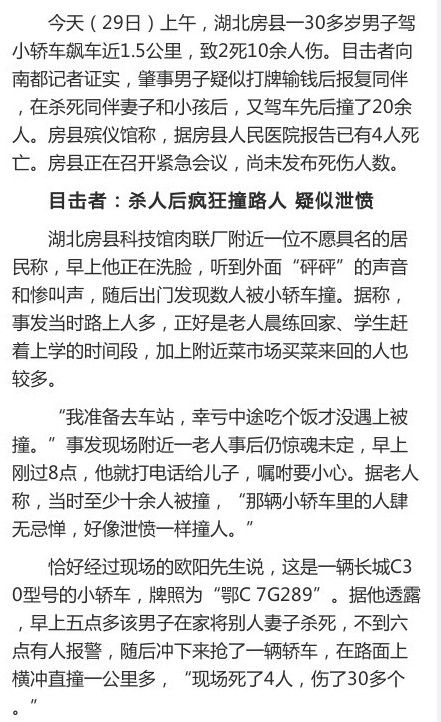 今天（29日）上午，湖北房县一30多岁男子驾小轿车飙车近1.5公里，致2死10余人伤。目击者向南都记者证实，肇事男子疑似打牌输钱后报复同伴，在杀死同伴妻子和小孩后，又驾车先后撞了20余人。房县殡仪馆称，据房县人民医院报告已有4人死亡。房县正在召开紧急会议，尚未发布死伤人数。

目击者：杀人后疯狂撞路人 疑似泄愤

湖北房县科技馆肉联厂附近一位不愿具名的居民称，早上他正在洗脸，听到外面“砰砰”的声音和惨叫声，随后出门发现数人被小轿车撞。据称，事发当时路上人多，正好是老人晨练回家、学生赶着上学的时间段，加上附近菜市场买菜来回的人也较多。

“我准备去车站，幸亏中途吃个饭才没遇上被撞。”事发现场附近一老人事后仍惊魂未定，早上刚过8点，他就打电话给儿子，嘱咐要小心。据老人称，当时至少十余人被撞，“那辆小轿车里的人肆无忌惮，好像泄愤一样撞人。”

恰好经过现场的欧阳先生说，这是一辆长城C30型号的小轿车，牌照为“鄂C 7G289”。据他透露，早上五点多该男子在家将别人妻子杀死，不到六点有人报警，随后冲下来抢了一辆轿车，在路面上横冲直撞一公里多，“现场死了4人，伤了30多个。”